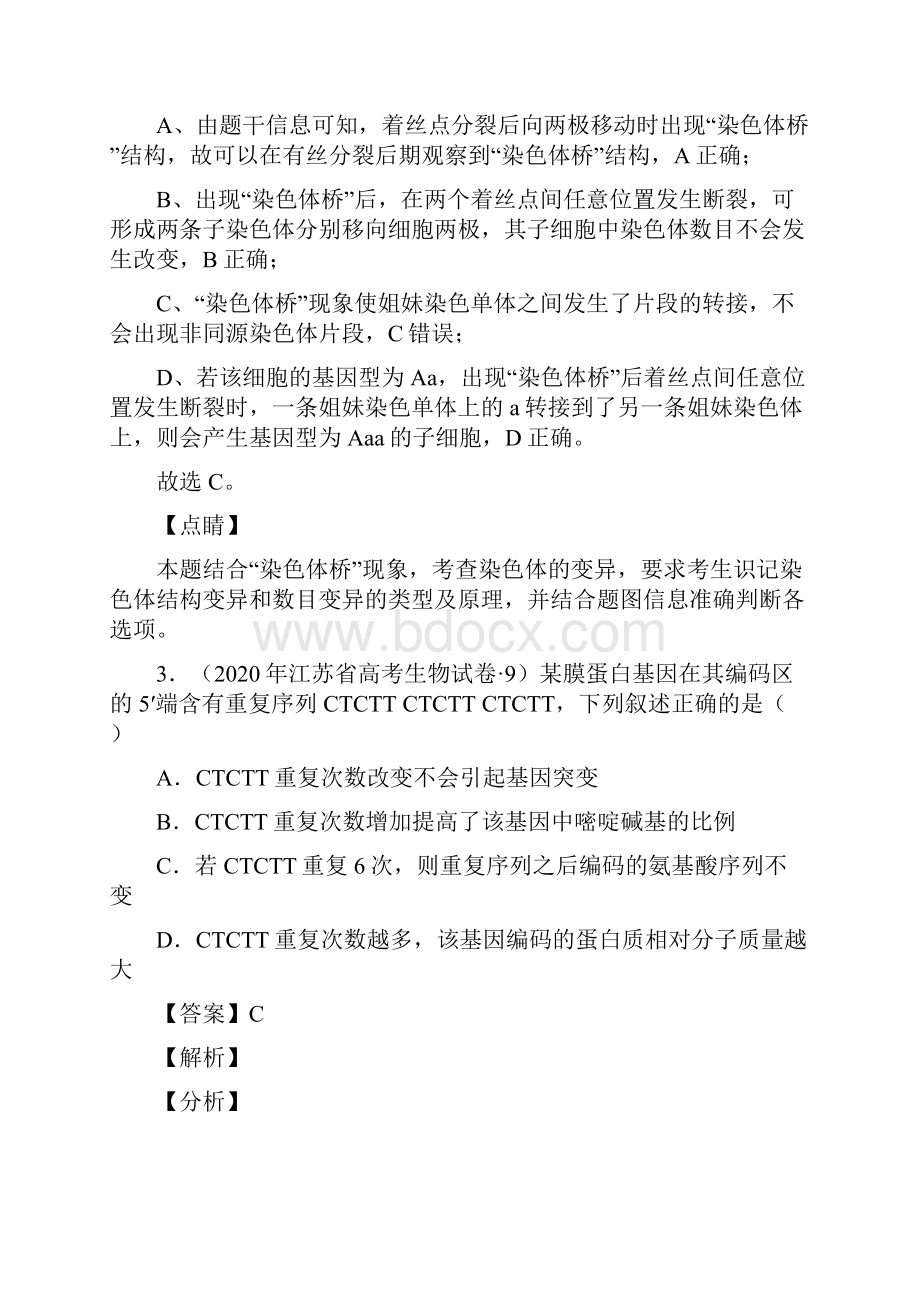 A、由题干信息可知，着丝点分裂后向两极移动时出现“染色体桥”结构，故可以在有丝分裂后期观察到“染色体桥”结构，A 正确；

B、出现“染色体桥”后，在两个着丝点间任意位置发生断裂，可形成两条子染色体分别移向细胞两极，其子细胞中染色体数目不会发生改变，B 正确；

C、“染色体桥”现象使姐妹染色单体之间发生了片段的转接，不会出现非同源染色体片段，C 错误；

D、若该细胞的基因型为 Aa，出现“染色体桥”后着丝点间任意位置发生断裂时，一条姐妹染色单体上的 a 转接到了另一条姐妹染色体上，则会产生基因型为 Aaa 的子细胞，D 正确。

故选 C。

【点睛】

本题结合“染色体桥”现象，考查染色体的变异，要求考生识记染色体结构变异和数目变异的类型及原理，并结合题图信息准确判断各选项。

www.bdocx.com

3．（2020 年江苏省高考生物试卷·9）某膜蛋白基因在其编码区的 5′端含有重复序列 CTCTT CTCTT CTCTT，下列叙述正确的是（　）

A．CTCTT 重复次数改变不会引起基因突变

B．CTCTT 重复次数增加提高了该基因中嘧啶碱基的比例

C．若 CTCTT 重复 6 次，则重复序列之后编码的氨基酸序列不变

D．CTCTT 重复次数越多，该基因编码的蛋白质相对分子质量越大

【答案】C

【解析】

【分析】